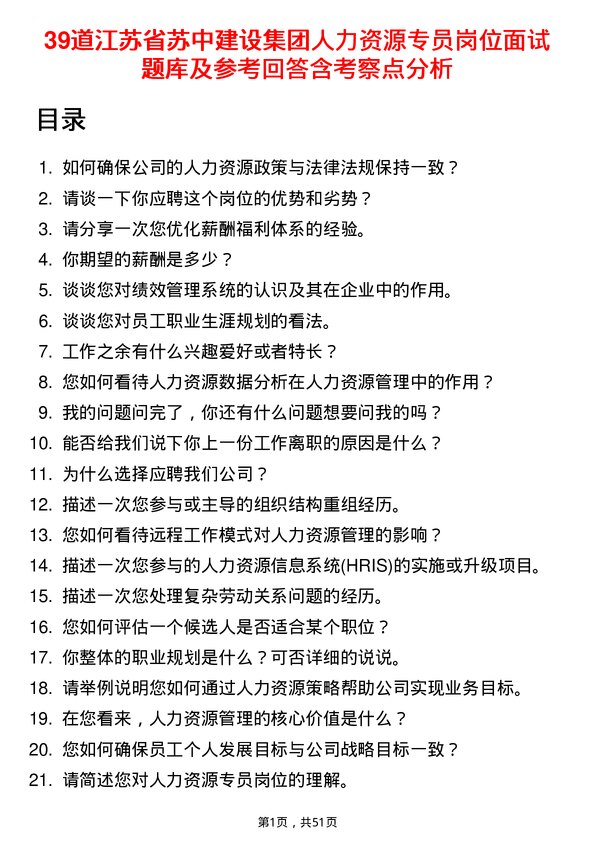 39道江苏省苏中建设集团人力资源专员岗位面试题库及参考回答含考察点分析

目录

1. 如何确保公司的人力资源政策与法律法规保持一致？
2. 请谈一下你应聘这个岗位的优势和劣势？
3. 请分享一次您优化薪酬福利体系的经验。
4. 你期望的薪酬是多少？
5. 谈谈您对绩效管理系统的认识及其在企业中的作用。
6. 谈谈您对员工职业生涯规划的看法。
7. 工作之余有什么兴趣爱好或者特长？
8. 您如何看待人力资源数据分析在人力资源管理中的作用？
9. 我的问题问完了，你还有什么问题想要问我的吗？
10. 能否给我们说下你上一份工作离职的原因是什么？
11. 为什么选择应聘我们公司？
12. 描述一次您参与或主导的组织结构重组经历。
13. 您如何看待远程工作模式对人力资源管理的影响？
14. 描述一次您参与的人力资源信息系统(HRIS)的实施或升级项目。
15. 描述一次您处理复杂劳动关系问题的经历。
16. 您如何评估一个候选人是否适合某个职位？
17. 你整体的职业规划是什么？可否详细的说说。
18. 请举例说明您如何通过人力资源策略帮助公司实现业务目标。
19. 在您看来，人力资源管理的核心价值是什么？
20. 您如何确保员工个人发展目标与公司战略目标一致？
21. 请简述您对人力资源专员岗位的理解。

第1页，共51页